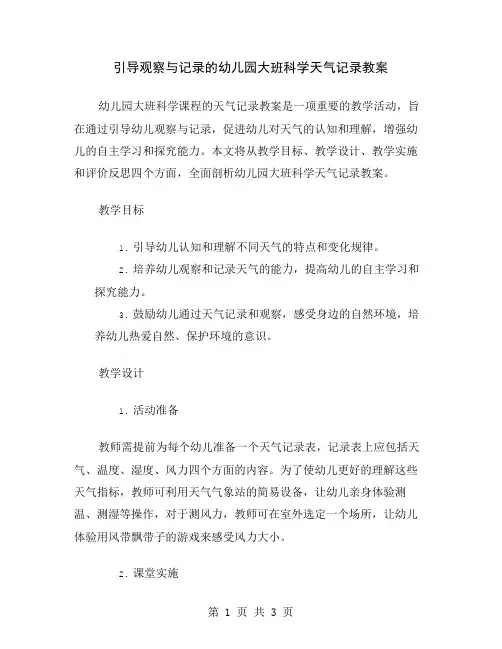 引导观察与记录的幼儿园大班科学天气记录教案

幼儿园大班科学课程的天气记录教案是一项重要的教学活动，旨在通过引导幼儿观察与记录，促进幼儿对天气的认知和理解，增强幼儿的自主学习和探究能力。本文将从教学目标、教学设计、教学实施和评价反思四个方面，全面剖析幼儿园大班科学天气记录教案。

教学目标

1. 引导幼儿认知和理解不同天气的特点和变化规律。

2. 培养幼儿观察和记录天气的能力，提高幼儿的自主学习和探究能力。

3. 鼓励幼儿通过天气记录和观察，感受身边的自然环境，培养幼儿热爱自然、保护环境的意识。

教学设计

1. 活动准备

教师需提前为每个幼儿准备一个天气记录表，记录表上应包括天气、温度、湿度、风力四个方面的内容。为了使幼儿更好的理解这些天气指标，教师可利用天气气象站的简易设备，让幼儿亲身体验测温、测湿等操作，对于测风力，教师可在室外选定一个场所，让幼儿体验用风带飘带子的游戏来感受风力大小。

2. 课堂实施

第 1 页 共 3 页